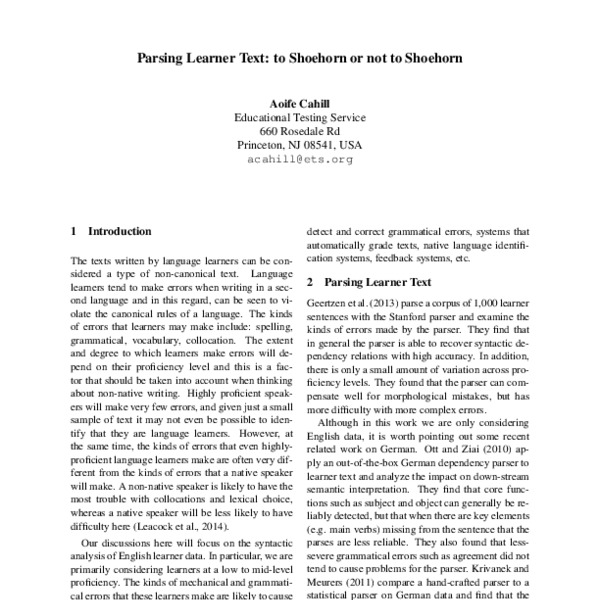 Parsing Learner Text: to Shoehorn or not to Shoehorn

Aoife Cahill
Educational Testing Service
660 Rosedale Rd
Princeton, NJ 08541, USA
acahill@ets.org

1 Introduction

The texts written by language learners can be considered a type of non-canonical text. Language learners tend to make errors when writing in a second language and in this regard, can be seen to violate the canonical rules of a language. The kinds of errors that learners may make include: spelling, grammatical, vocabulary, collocation. The extent and degree to which learners make errors will depend on their proficiency level and this is a factor that should be taken into account when thinking about non-native writing. Highly proficient speakers will make very few errors, and given just a small sample of text it may not even be possible to identify that they are language learners. However, at the same time, the kinds of errors that even highly-proficient language learners make are often very different from the kinds of errors that a native speaker will make. A non-native speaker is likely to have the most trouble with collocations and lexical choice, whereas a native speaker will be less likely to have difficulty here (Leacock et al., 2014).

Our discussions here will focus on the syntactic analysis of English learner data. In particular, we are primarily considering learners at a low to mid-level proficiency. The kinds of mechanical and grammatical errors that these learners make are likely to cause

detect and correct grammatical errors, systems that automatically grade texts, native language identification systems, feedback systems, etc.

2 Parsing Learner Text

Geertzen et al. (2013) parse a corpus of 1,000 learner sentences with the Stanford parser and examine the kinds of errors made by the parser. They find that in general the parser is able to recover syntactic dependency relations with high accuracy. In addition, there is only a small amount of variation across proficiency levels. They found that the parser can compensate well for morphological mistakes, but has more difficulty with more complex errors.

Although in this work we are only considering English data, it is worth pointing out some recent related work on German. Ott and Ziai (2010) apply an out-of-the-box German dependency parser to learner text and analyze the impact on down-stream semantic interpretation. They find that core functions such as subject and object can generally be reliably detected, but that when there are key elements (e.g. main verbs) missing from the sentence that the parses are less reliable. They also found that less-severe grammatical errors such as agreement did not tend to cause problems for the parser. Krivanek and Meurers (2011) compare a hand-crafted parser to a statistical parser on German data and find that the